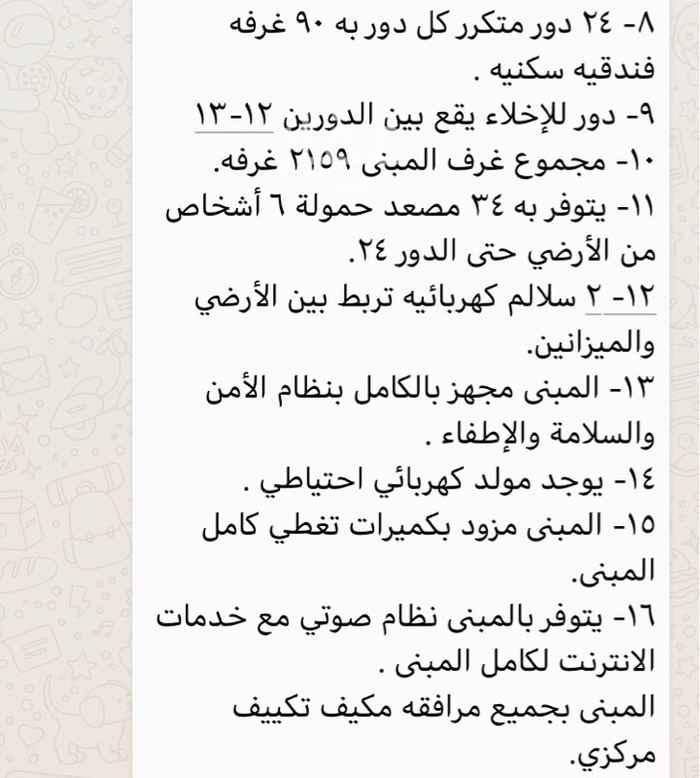 ٨- ٢٤ دور متكرر كل دور به ٩٠ غرفه فندقيه سكنيه .
٩- دور للإخلاء يقع بين الدورين ١٢-١٣
١٠- مجموع غرف المبنى ٢١٥٩ غرفه.
١١- يتوفر به ٣٤ مصعد حمولة ٦ أشخاص من الأرضي حتى الدور ٢٤.
١٢- ٢ سلالم كهربائيه تربط بين الأرضي والميزانين.
١٣- المبنى مجهز بالكامل بنظام الأمن والسلامة والإطفاء .
١٤- يوجد مولد كهربائي احتياطي .
١٥- المبنى مزود بكميرات تغطي كامل المبنى.
١٦- يتوفر بالمبنى نظام صوتي مع خدمات الانترنت لكامل المبنى .
المبنى بجميع مرافقه مكيف تكييف مركزي.